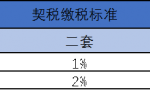 | 契税缴税标准 |
|---|
| 二套 |
| 1% |
| 2% |